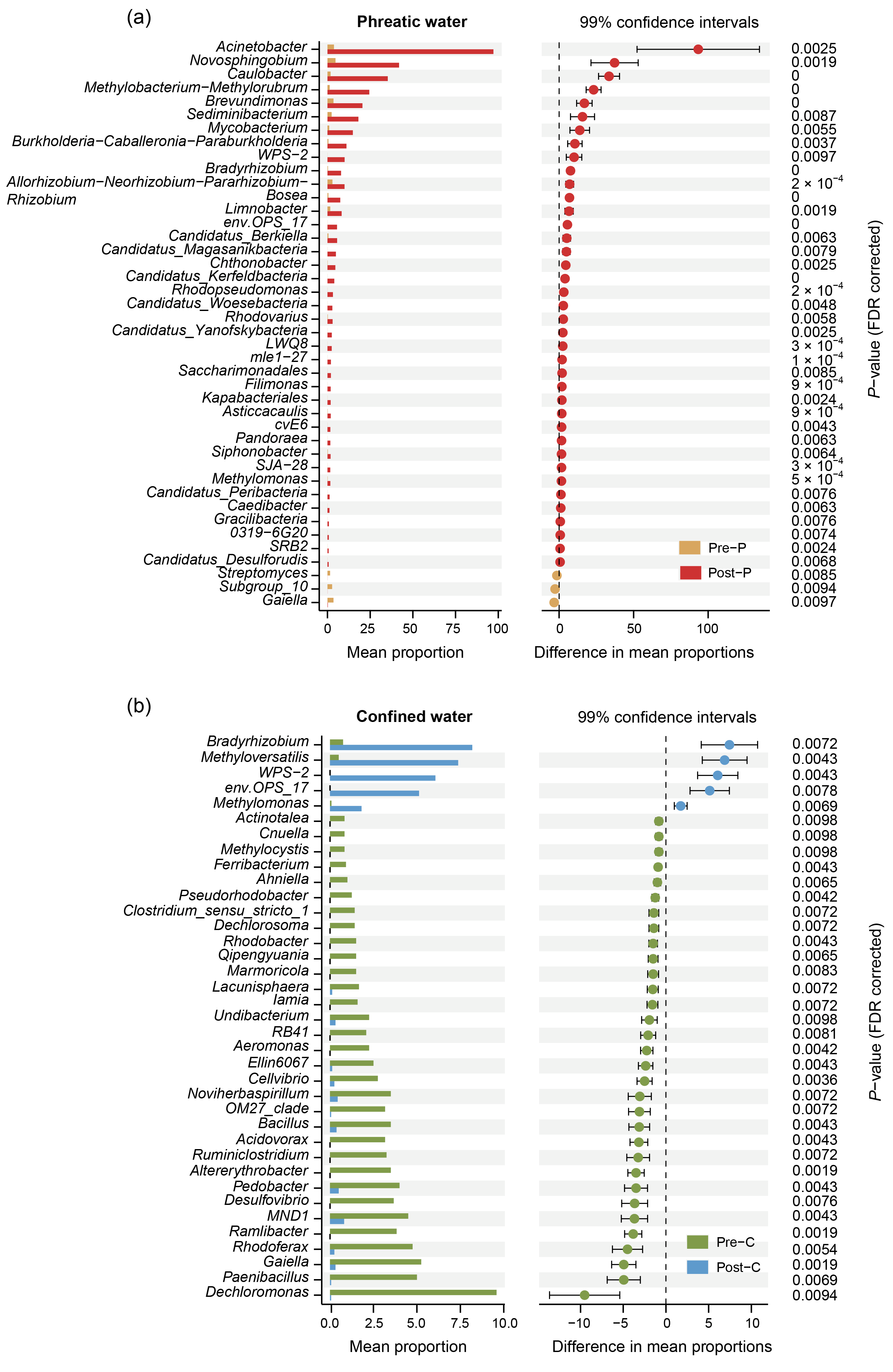 (a)

Phreatic water

99% confidence intervals

Acinetobacter
Novosphingobium
Caulobacter
Methylobacterium−Methylorubrum
Brevundimonas
Sediminibacterium
Mycobacterium
Burkholderia−Caballeronia−Paraburkholderia
WPS−2
Bradyrhizobium
Allorhizobium−Neorhizobium−Pararhizobium−Rhizobium
Bosea
Limnobacter
env.OPS_17
Candidatus_Berkiella
Candidatus_Magasanikbacteria
Chthonobacter
Candidatus_Kerfeldbacteria
Rhodopseudomonas
Candidatus_Woesebacteria
Rhodovarius
Candidatus_Yanofskybacteria
LWQ8
mle1−27
Saccharimonadales
Filimonas
Kapabacteriales
Asticcacaulis
cvE6
Pandoraea
Siphonobacter
SJA−28
Methylomonas
Candidatus_Peribacteria
Caedibacter
Gracilibacteria
0319−6G20
SRB2
Candidatus_Desulforudis
Streptomyces
Subgroup_10
Gaiella

0 25 50 75 100
Mean proportion

0 50 100
Difference in mean proportions

Pre−P
Post−P

0.0025
0.0019
0
0
0
0.0087
0.0055
0.0037
0.0097
0
$2 \times 10^{-4}$
0
0.0019
0
0.0063
0.0079
0.0025
0
$2 \times 10^{-4}$
0.0048
0.0058
0.0025
$3 \times 10^{-4}$
$1 \times 10^{-4}$
0.0085
$9 \times 10^{-4}$
0.0024
$9 \times 10^{-4}$
0.0043
0.0063
0.0064
$3 \times 10^{-4}$
$5 \times 10^{-4}$
0.0076
0.0063
0.0076
0.0074
0.0024
0.0068
0.0085
0.0094
0.0097

P−value (FDR corrected)

(b)

Confined water

99% confidence intervals

Bradyrhizobium
Methyloversatilis
WPS−2
env.OPS_17
Methylomonas
Actinotalea
Cnuella
Methylocystis
Ferribacterium
Ahniella
Pseudorhodobacter
Clostridium_sensu_stricto_1
Dechlorosoma
Rhodobacter
Qipengyuania
Marmoricola
Lacunisphaera
Iamia
Undibacterium
RB41
Aeromonas
Ellin6067
Cellvibrio
Noviherbaspirillum
OM27_clade
Bacillus
Acidovorax
Ruminiclostridium
Altererythrobacter
Pedobacter
Desulfovibrio
MND1
Ramlibacter
Rhodoferax
Gaiella
Paenibacillus
Dechloromonas

0.0 2.5 5.0 7.5 10.0
Mean proportion

−10 −5 0 5 10
Difference in mean proportions

Pre−C
Post−C

0.0072
0.0043
0.0043
0.0078
0.0069
0.0098
0.0098
0.0098
0.0043
0.0065
0.0042
0.0072
0.0072
0.0043
0.0065
0.0083
0.0072
0.0072
0.0098
0.0081
0.0042
0.0043
0.0036
0.0072
0.0072
0.0043
0.0043
0.0072
0.0019
0.0043
0.0076
0.0043
0.0019
0.0054
0.0019
0.0069
0.0094

P−value (FDR corrected)